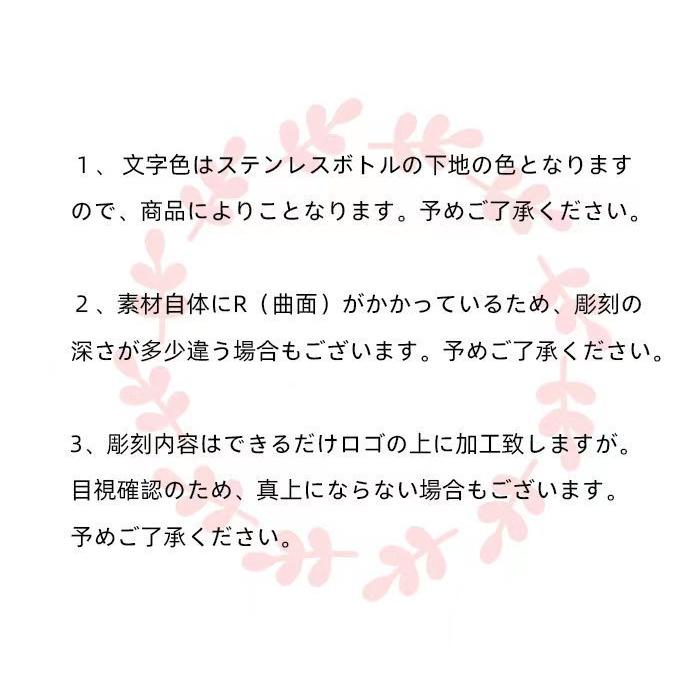 １、 文字色はステンレスボトルの下地の色となりますので、商品によりことなります。予めご了承ください。

２、素材自体にR（曲面）がかかっているため、彫刻の深さが多少違う場合もございます。予めご了承ください。

3、彫刻内容はできるだけロゴの上に加工致しますが。目視確認のため、真上にならない場合もございます。予めご了承ください。